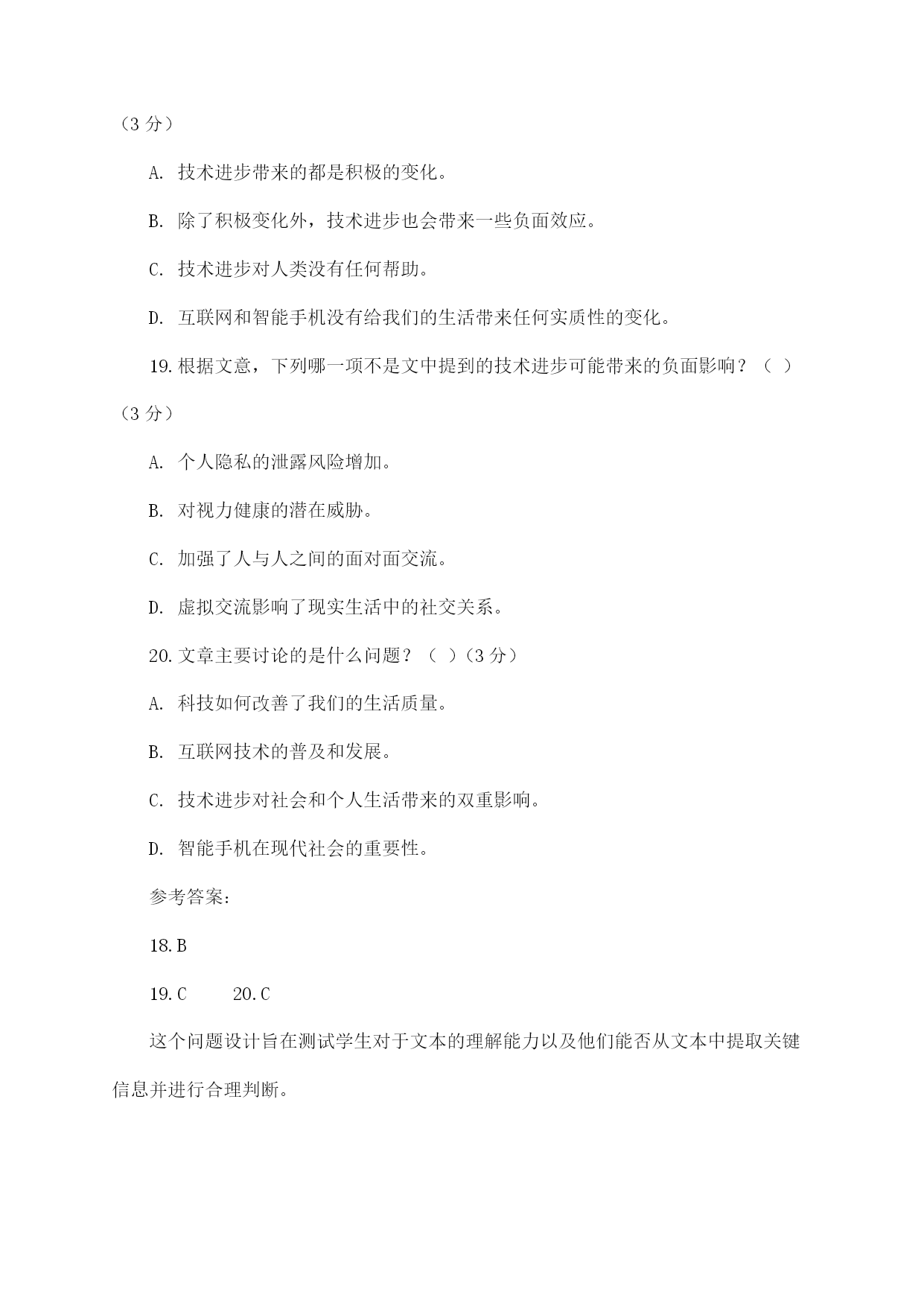 （3 分）

A. 技术进步带来的都是积极的变化。

B. 除了积极变化外，技术进步也会带来一些负面效应。

C. 技术进步对人类没有任何帮助。

D. 互联网和智能手机没有给我们的生活带来任何实质性的变化。

19. 根据文意，下列哪一项不是文中提到的技术进步可能带来的负面影响？（ ）（3 分）

A. 个人隐私的泄露风险增加。

B. 对视力健康的潜在威胁。

C. 加强了人与人之间的面对面交流。

D. 虚拟交流影响了现实生活中的社交关系。

20. 文章主要讨论的是什么问题？（ ）（3 分）

A. 科技如何改善了我们的生活质量。

B. 互联网技术的普及和发展。

C. 技术进步对社会和个人生活带来的双重影响。

D. 智能手机在现代社会的重要性。

参考答案：

18. B

19. C 20. C

这个问题设计旨在测试学生对于文本的理解能力以及他们能否从文本中提取关键信息并进行合理判断。